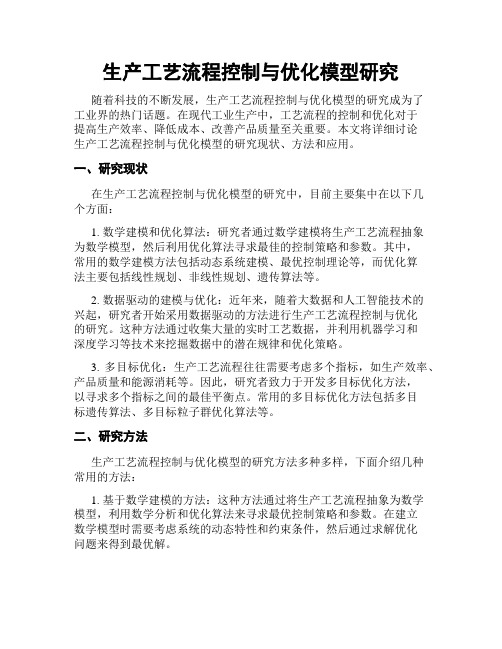 生产工艺流程控制与优化模型研究

随着科技的不断发展，生产工艺流程控制与优化模型的研究成为了工业界的热门话题。在现代工业生产中，工艺流程的控制和优化对于提高生产效率、降低成本、改善产品质量至关重要。本文将详细讨论生产工艺流程控制与优化模型的研究现状、方法和应用。

一、研究现状

在生产工艺流程控制与优化模型的研究中，目前主要集中在以下几个方面：

1. 数学建模和优化算法：研究者通过数学建模将生产工艺流程抽象为数学模型，然后利用优化算法寻求最佳的控制策略和参数。其中，常用的数学建模方法包括动态系统建模、最优控制理论等，而优化算法主要包括线性规划、非线性规划、遗传算法等。

2. 数据驱动的建模与优化：近年来，随着大数据和人工智能技术的兴起，研究者开始采用数据驱动的方法进行生产工艺流程控制与优化的研究。这种方法通过收集大量的实时工艺数据，并利用机器学习和深度学习等技术来挖掘数据中的潜在规律和优化策略。

3. 多目标优化：生产工艺流程往往需要考虑多个指标，如生产效率、产品质量和能源消耗等。因此，研究者致力于开发多目标优化方法，以寻求多个指标之间的最佳平衡点。常用的多目标优化方法包括多目标遗传算法、多目标粒子群优化算法等。

二、研究方法

生产工艺流程控制与优化模型的研究方法多种多样，下面介绍几种常用的方法：

1. 基于数学建模的方法：这种方法通过将生产工艺流程抽象为数学模型，利用数学分析和优化算法来寻求最优控制策略和参数。在建立数学模型时需要考虑系统的动态特性和约束条件，然后通过求解优化问题来得到最优解。